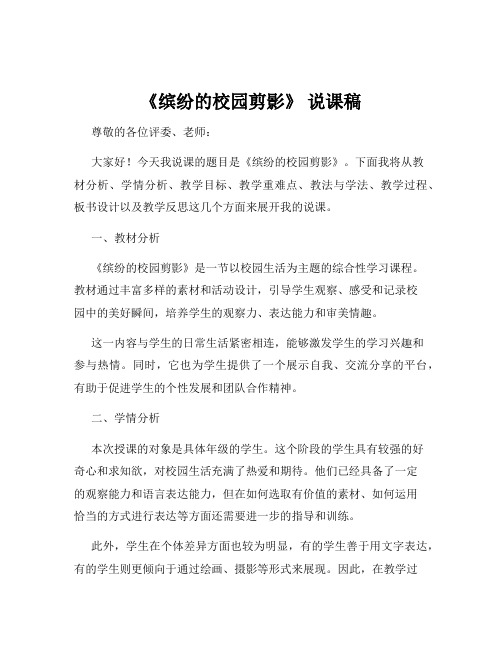 《缤纷的校园剪影》 说课稿

尊敬的各位评委、老师：

大家好！今天我说课的题目是《缤纷的校园剪影》。下面我将从教材分析、学情分析、教学目标、教学重难点、教法与学法、教学过程、板书设计以及教学反思这几个方面来展开我的说课。

一、教材分析

《缤纷的校园剪影》是一节以校园生活为主题的综合性学习课程。教材通过丰富多样的素材和活动设计，引导学生观察、感受和记录校园中的美好瞬间，培养学生的观察力、表达能力和审美情趣。

这一内容与学生的日常生活紧密相连，能够激发学生的学习兴趣和参与热情。同时，它也为学生提供了一个展示自我、交流分享的平台，有助于促进学生的个性发展和团队合作精神。

二、学情分析

本次授课的对象是具体年级的学生。这个阶段的学生具有较强的好奇心和求知欲，对校园生活充满了热爱和期待。他们已经具备了一定的观察能力和语言表达能力，但在如何选取有价值的素材、如何运用恰当的方式进行表达等方面还需要进一步的指导和训练。

此外，学生在个体差异方面也较为明显，有的学生善于用文字表达，有的学生则更倾向于通过绘画、摄影等形式来展现。因此，在教学过